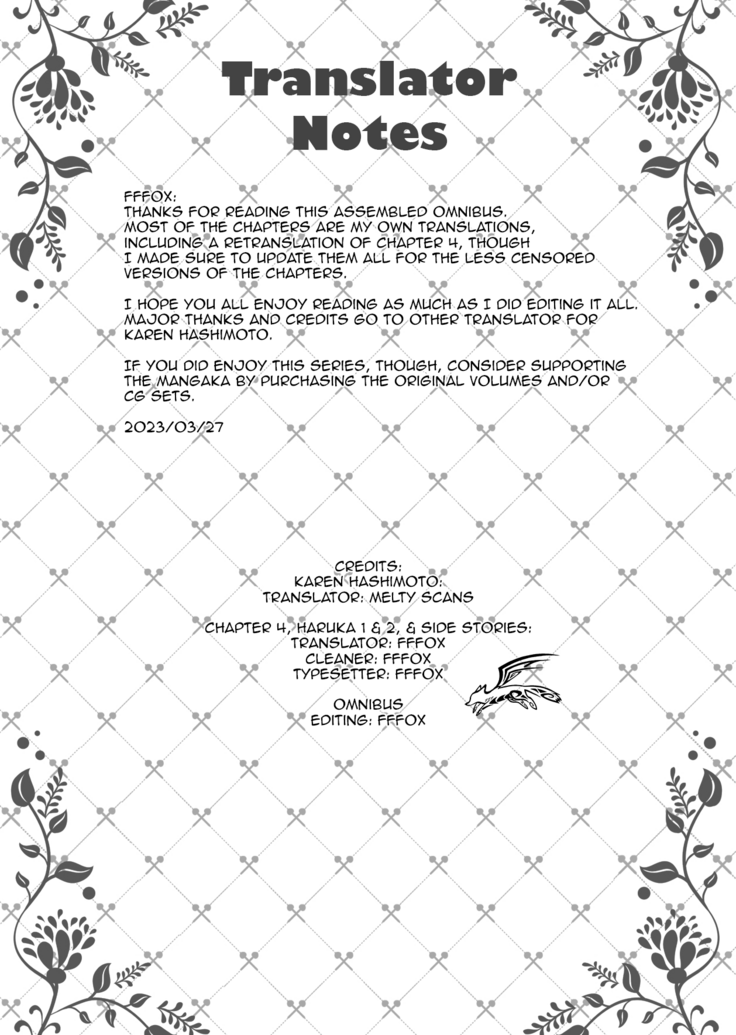 Translator Notes

FFFOX:
THANKS FOR READING THIS ASSEMBLED OMNIBUS. MOST OF THE CHAPTERS ARE MY OWN TRANSLATIONS, INCLUDING A RETRANSLATION OF CHAPTER 4, THOUGH I MADE SURE TO UPDATE THEM ALL FOR THE LESS CENSORED VERSIONS OF THE CHAPTERS.

I HOPE YOU ALL ENJOY READING AS MUCH AS I DID EDITING IT ALL. MAJOR THANKS AND CREDITS GO TO OTHER TRANSLATOR FOR KAREN HASHIMOTO.

IF YOU DID ENJOY THIS SERIES, THOUGH, CONSIDER SUPPORTING THE MANGAKA BY PURCHASING THE ORIGINAL VOLUMES AND/OR CG SETS.

2023/03/27

CREDITS:
KAREN HASHIMOTO:
TRANSLATOR: MELTY SCANS

CHAPTER 4, HARUKA 1 & 2, & SIDE STORIES:
TRANSLATOR: FFFOX
CLEANER: FFFOX
TYPESETTER: FFFOX

OMNIBUS
EDITING: FFFOX